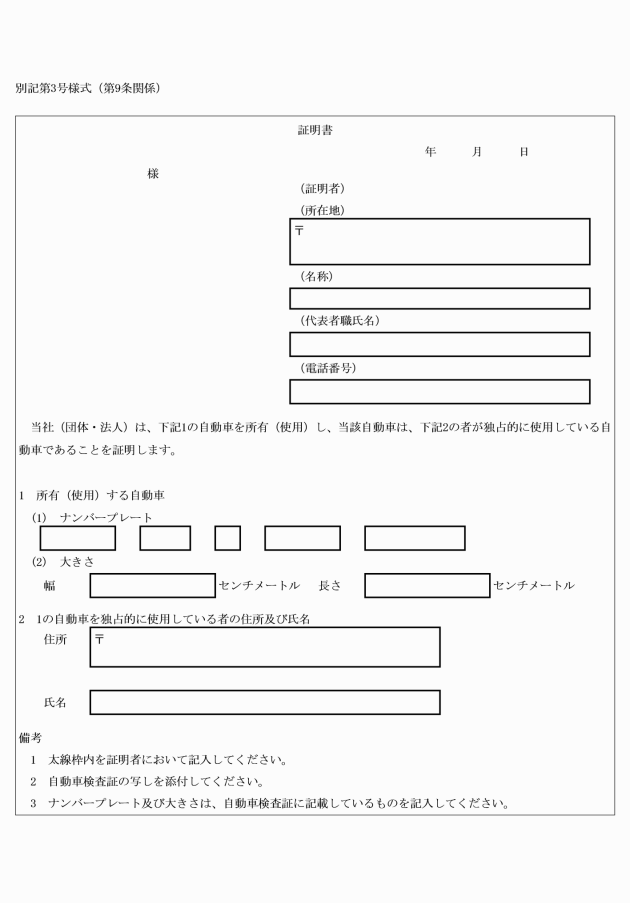 別記第3号様式（第9条関係）

証明書

年　月　日

様

（証明者）

（所在地）

〒

（名称）

（代表者職氏名）

（電話番号）

当社（団体・法人）は、下記1の自動車を所有（使用）し、当該自動車は、下記2の者が独占的に使用している自動車であることを証明します。

1　所有（使用）する自動車

(1)　ナンバープレート

(2)　大きさ

幅　センチメートル　長さ　センチメートル

2　1の自動車を独占的に使用している者の住所及び氏名

住所　〒

氏名

備考

1　太線枠内を証明者において記入してください。

2　自動車検査証の写しを添付してください。

3　ナンバープレート及び大きさは、自動車検査証に記載しているものを記入してください。